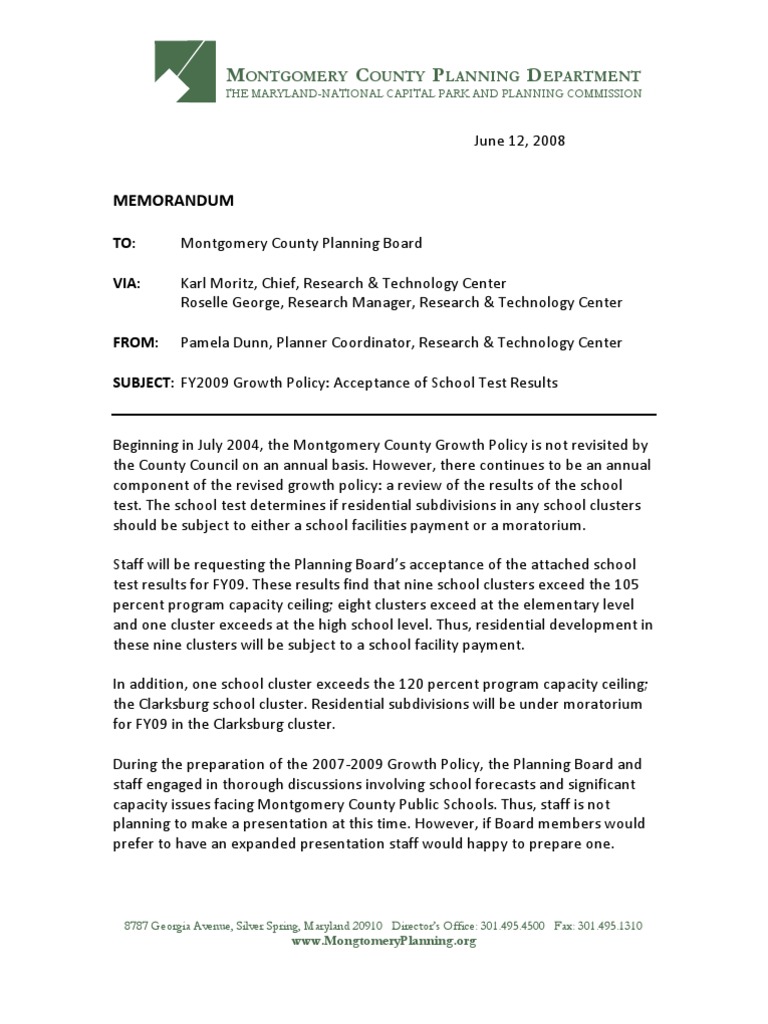 MONTGOMERY COUNTY PLANNING DEPARTMENT
THE MARYLAND-NATIONAL CAPITAL PARK AND PLANNING COMMISSION

June 12, 2008

MEMORANDUM

TO: Montgomery County Planning Board

VIA: Karl Moritz, Chief, Research & Technology Center
Roselle George, Research Manager, Research & Technology Center

FROM: Pamela Dunn, Planner Coordinator, Research & Technology Center

SUBJECT: FY2009 Growth Policy: Acceptance of School Test Results

Beginning in July 2004, the Montgomery County Growth Policy is not revisited by the County Council on an annual basis. However, there continues to be an annual component of the revised growth policy: a review of the results of the school test. The school test determines if residential subdivisions in any school clusters should be subject to either a school facilities payment or a moratorium.

Staff will be requesting the Planning Board's acceptance of the attached school test results for FY09. These results find that nine school clusters exceed the 105 percent program capacity ceiling; eight clusters exceed at the elementary level and one cluster exceeds at the high school level. Thus, residential development in these nine clusters will be subject to a school facility payment.

In addition, one school cluster exceeds the 120 percent program capacity ceiling; the Clarksburg school cluster. Residential subdivisions will be under moratorium for FY09 in the Clarksburg cluster.

During the preparation of the 2007-2009 Growth Policy, the Planning Board and staff engaged in thorough discussions involving school forecasts and significant capacity issues facing Montgomery County Public Schools. Thus, staff is not planning to make a presentation at this time. However, if Board members would prefer to have an expanded presentation staff would happy to prepare one.

8787 Georgia Avenue, Silver Spring, Maryland 20910 Director's Office: 301.495.4500 Fax: 301.495.1310
www.MongtomeryPlanning.org